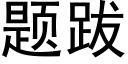 题跋